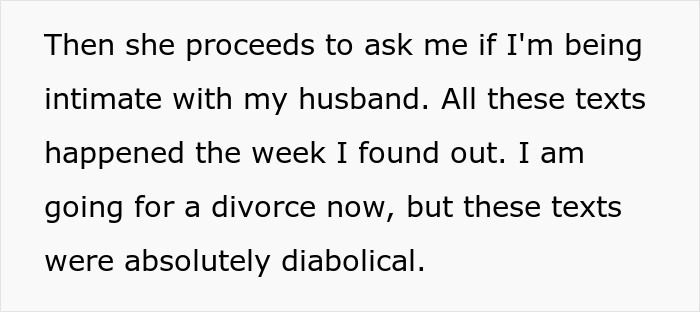 Then she proceeds to ask me if I'm being intimate with my husband. All these texts happened the week I found out. I am going for a divorce now, but these texts were absolutely diabolical.